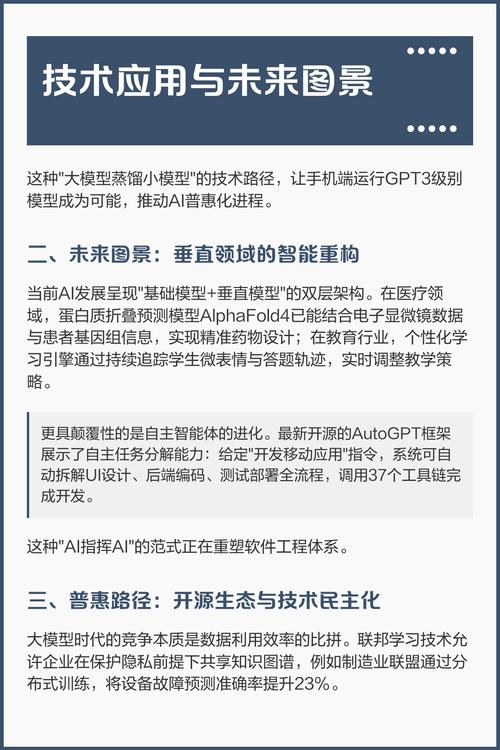 技术应用与未来图景

这种"大模型蒸馏小模型"的技术路径，让手机端运行GPT3级别模型成为可能，推动AI普惠化进程。

二、未来图景：垂直领域的智能重构

当前AI发展呈现"基础模型+垂直模型"的双层架构。在医疗领域，蛋白质折叠预测模型AlphaFold4已能结合电子显微镜数据与患者基因组信息，实现精准药物设计；在教育行业，个性化学习引擎通过持续追踪学生微表情与答题轨迹，实时调整教学策略。

更具颠覆性的是自主智能体的进化。最新开源的AutoGPT框架展示了自主任务分解能力：给定"开发移动应用"指令，系统可自动拆解UI设计、后端编码、测试部署全流程，调用37个工具链完成开发。

这种"AI指挥AI"的范式正在重塑软件工程体系。

三、普惠路径：开源生态与技术民主化

大模型时代的竞争本质是数据利用效率的比拼。联邦学习技术允许企业在保护隐私前提下共享知识图谱，例如制造业联盟通过分布式训练，将设备故障预测准确率提升23%。